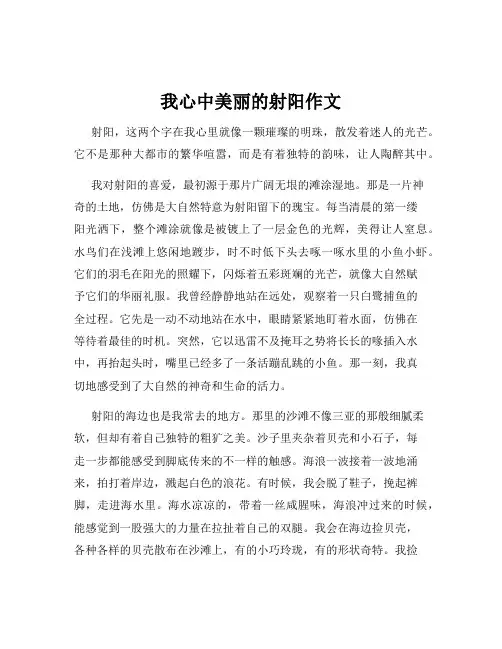 我心中美丽的射阳作文

射阳，这两个字在我心里就像一颗璀璨的明珠，散发着迷人的光芒。它不是那种大都市的繁华喧嚣，而是有着独特的韵味，让人陶醉其中。

我对射阳的喜爱，最初源于那片广阔无垠的滩涂湿地。那是一片神奇的土地，仿佛是大自然特意为射阳留下的瑰宝。每当清晨的第一缕阳光洒下，整个滩涂就像是被镀上了一层金色的光辉，美得让人窒息。水鸟们在浅滩上悠闲地踱步，时不时低下头去啄一啄水里的小鱼小虾。它们的羽毛在阳光的照耀下，闪烁着五彩斑斓的光芒，就像大自然赋予它们的华丽礼服。我曾经静静地站在远处，观察着一只白鹭捕鱼的全过程。它先是一动不动地站在水中，眼睛紧紧地盯着水面，仿佛在等待着最佳的时机。突然，它以迅雷不及掩耳之势将长长的喙插入水中，再抬起头时，嘴里已经多了一条活蹦乱跳的小鱼。那一刻，我真切地感受到了大自然的神奇和生命的活力。

射阳的海边也是我常去的地方。那里的沙滩不像三亚的那般细腻柔软，但却有着自己独特的粗犷之美。沙子里夹杂着贝壳和小石子，每走一步都能感受到脚底传来的不一样的触感。海浪一波接着一波地涌来，拍打着岸边，溅起白色的浪花。有时候，我会脱了鞋子，挽起裤脚，走进海水里。海水凉凉的，带着一丝咸腥味，海浪冲过来的时候，能感觉到一股强大的力量在拉扯着自己的双腿。我会在海边捡贝壳，各种各样的贝壳散布在沙滩上，有的小巧玲珑，有的形状奇特。我捡